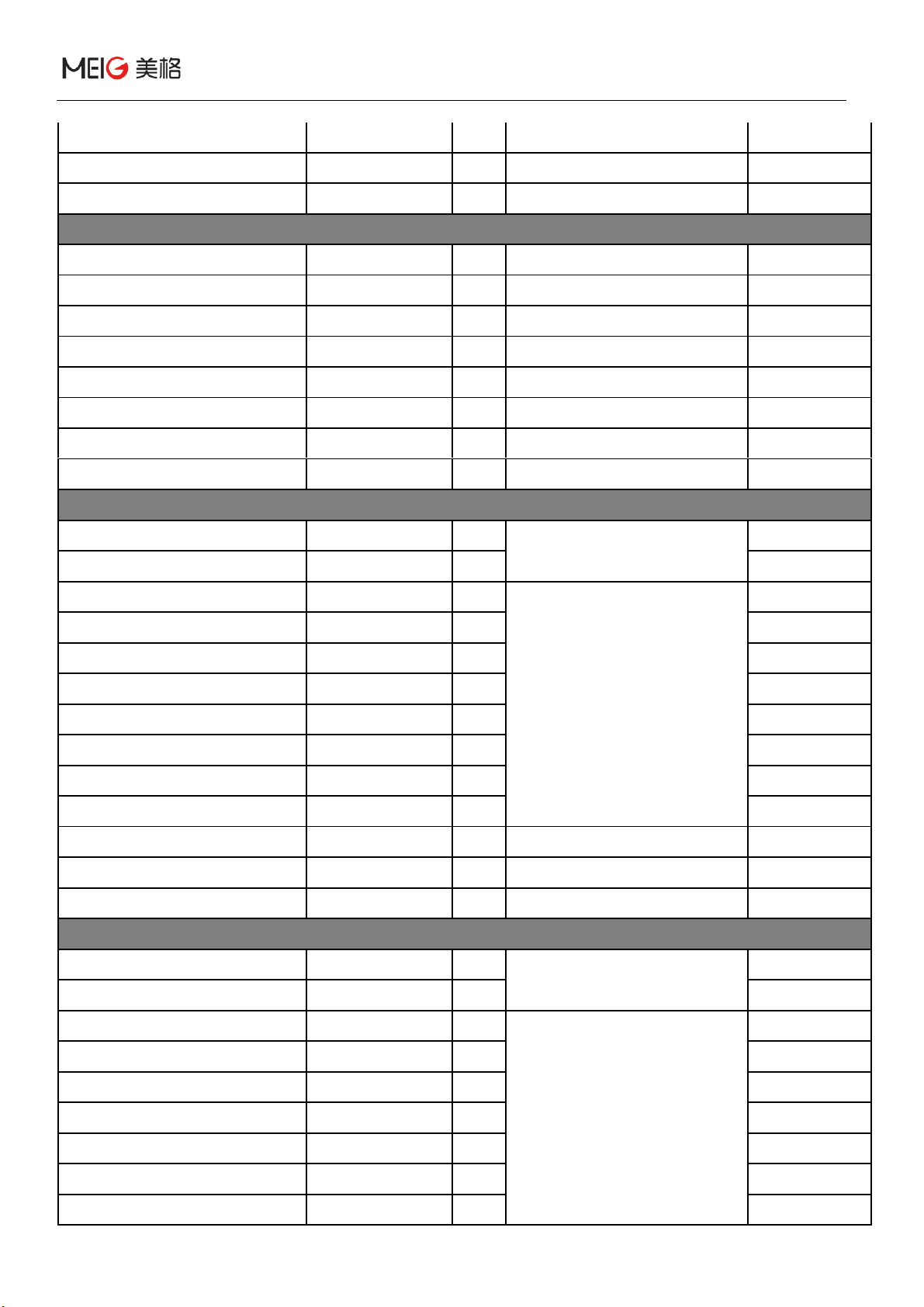 MEIG 美格